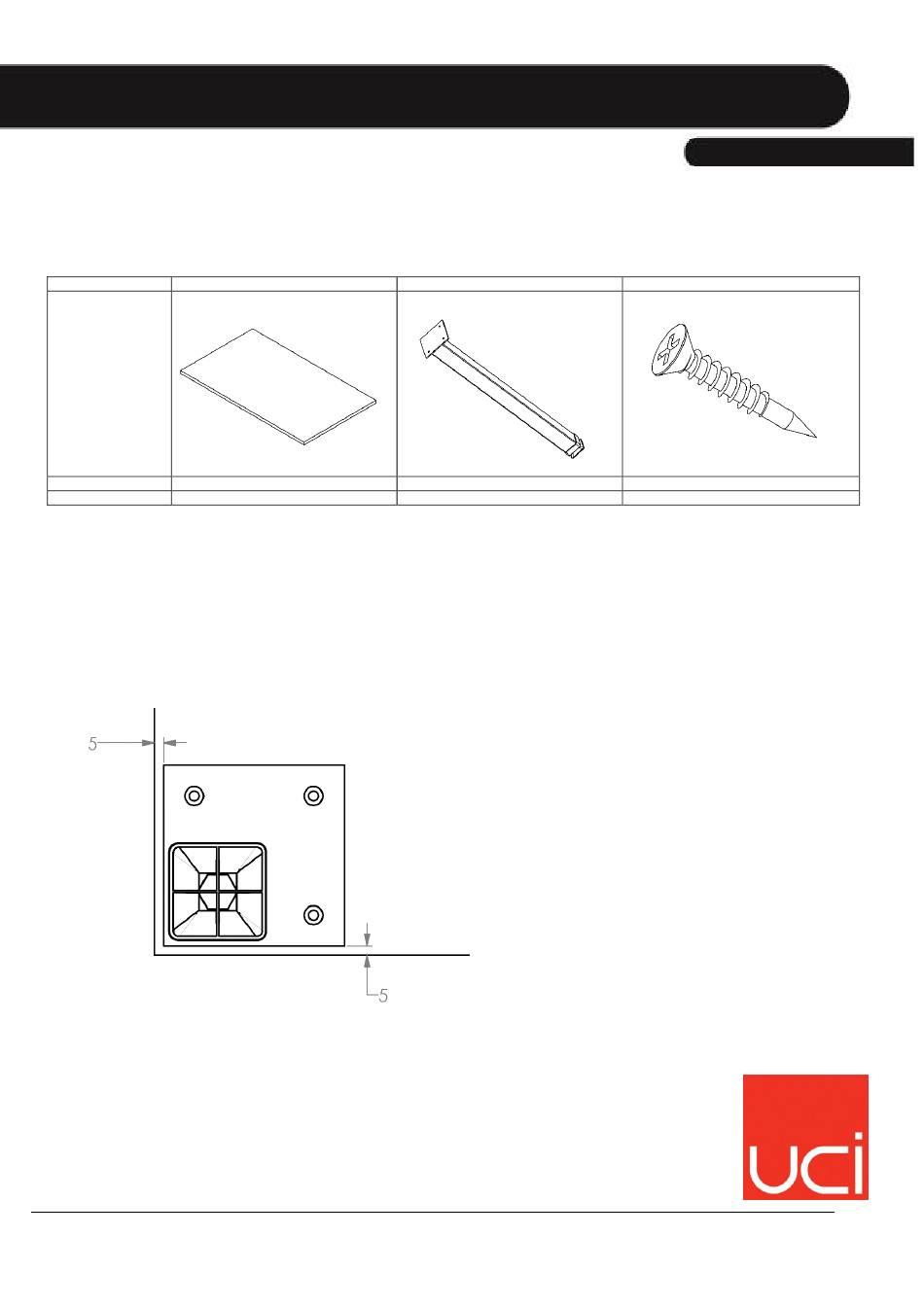 5

5

uci